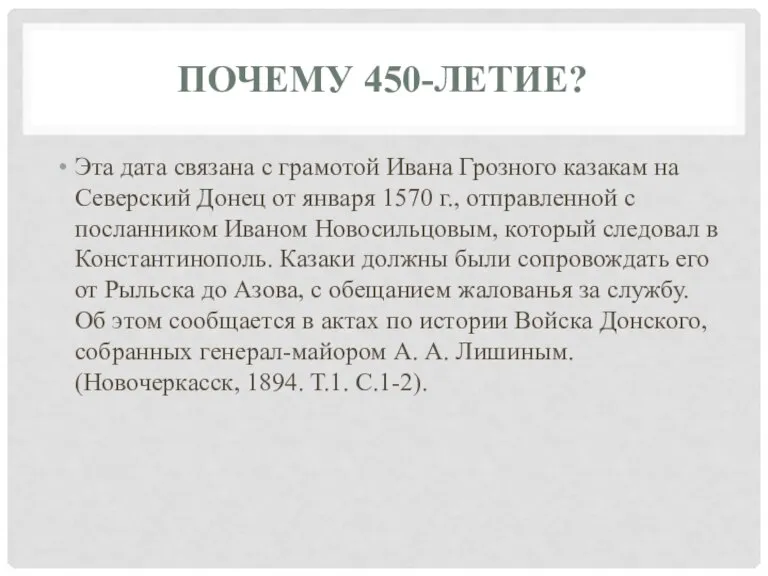 ПОЧЕМУ 450-ЛЕТИЕ?

• Эта дата связана с грамотой Ивана Грозного казакам на Северский Донец от января 1570 г., отправленной с посланником Иваном Новосильцовым, который следовал в Константинополь. Казаки должны были сопровождать его от Рыльска до Азова, с обещанием жалованья за службу. Об этом сообщается в актах по истории Войска Донского, собранных генерал-майором А. А. Лишиным. (Новочеркасск, 1894. Т.1. С.1-2).